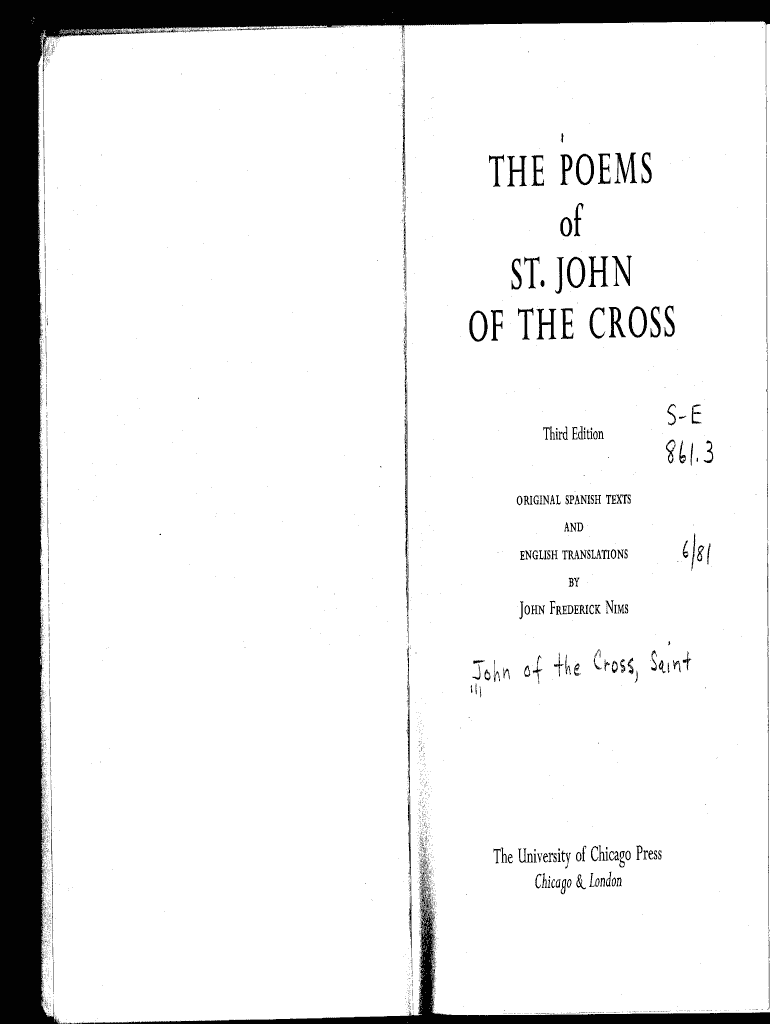 THE POEMS
of
ST. JOHN
OF THE CROSS

Third Edition

S-E
861.3

ORIGINAL SPANISH TEXTS
AND
ENGLISH TRANSLATIONS
BY
JOHN FREDERICK NIMS

6/81

John of the Cross, Saint

The University of Chicago Press
Chicago & London